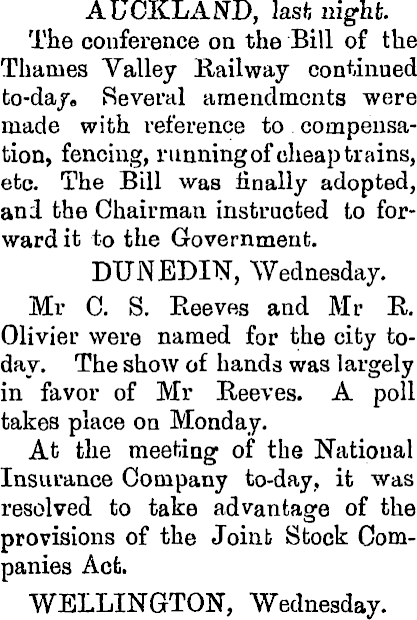 AUCKLAND, last night.

The conference on the Bill of the Thames Valley Railway continued to-day. Several amendments were made with reference to compensation, fencing, running of cheap trains, etc. The Bill was finally adopted, and the Chairman instructed to forward it to the Government.

DUNEDIN, Wednesday.

Mr C. S. Reeves and Mr R. Olivier were named for the city today. The show of hands was largely in favor of Mr Reeves. A poll takes place on Monday.

At the meeting of the National Insurance Company to-day, it was resolved to take advantage of the provisions of the Joint Stock Companies Act.

WELLINGTON, Wednesday.